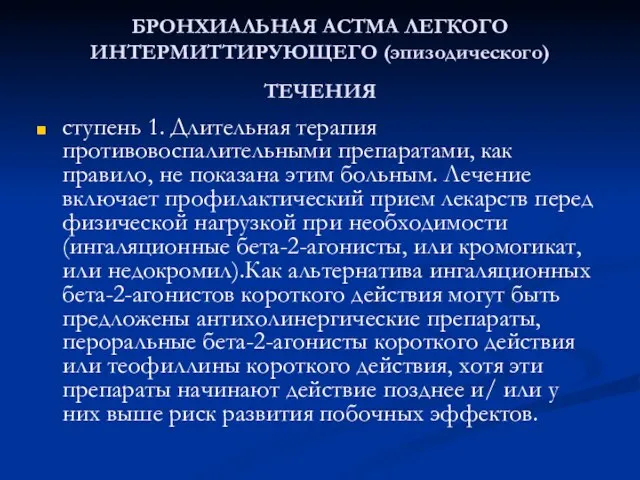 БРОНХИАЛЬНАЯ АСТМА ЛЕГКОГО ИНТЕРМИТТИРУЮЩЕГО (эпизодического) ТЕЧЕНИЯ

ступень 1. Длительная терапия противовоспалительными препаратами, как правило, не показана этим больным. Лечение включает профилактический прием лекарств перед физической нагрузкой при необходимости (ингаляционные бета-2-агонисты, или кромогикат, или недокромил).Как альтернатива ингаляционных бета-2-агонистов короткого действия могут быть предложены антихолинергические препараты, пероральные бета-2-агонисты короткого действия или теофиллины короткого действия, хотя эти препараты начинают действие позднее и/ или у них выше риск развития побочных эффектов.